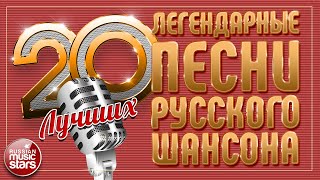 20 Лучших
ЛЕГЕНДАРНЫЕ
ПЕСНИ
РУССКОГО
ШАНСОНА

RUSSIAN music stars